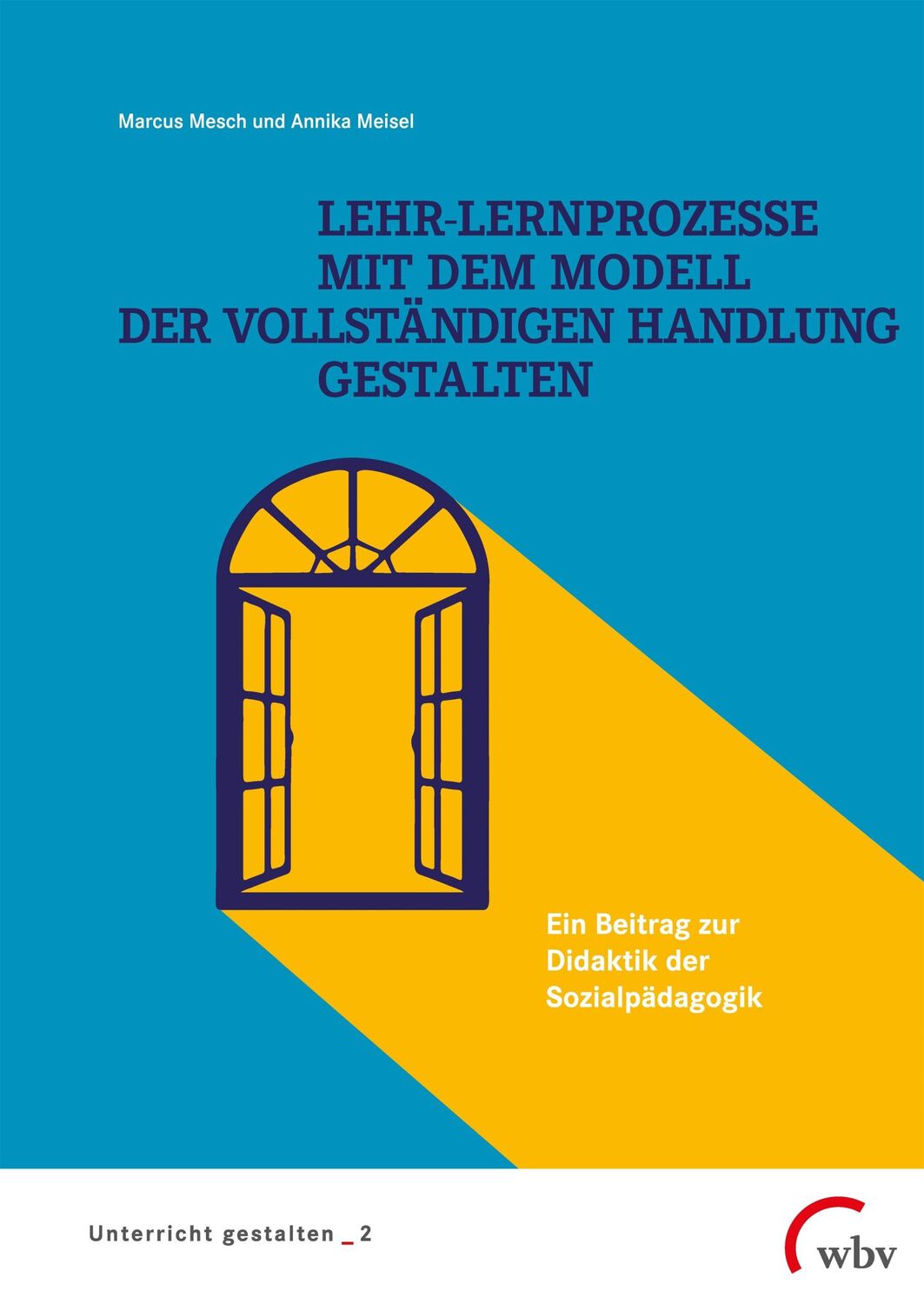 Marcus Mesch und Annika Meisel

LEHR-LERNPROZESSE
MIT DEM MODELL
DER VOLLSTÄNDIGEN HANDLUNG
GESTALTEN

Ein Beitrag zur Didaktik der Sozialpädagogik

Unterricht gestalten _ 2

wbv